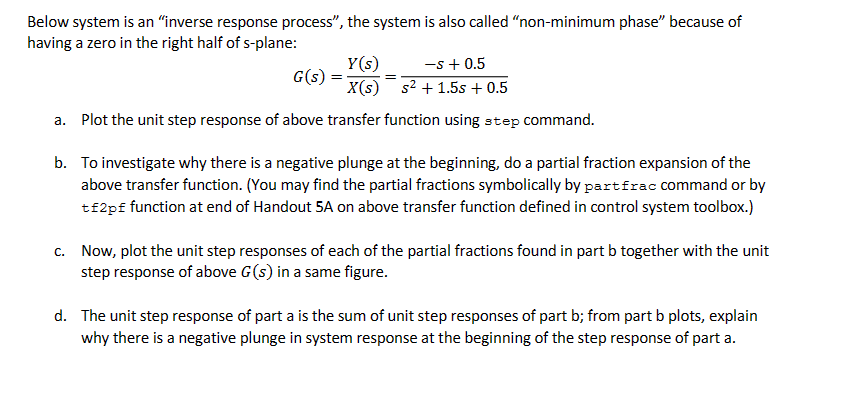 Below system is an “inverse response process”, the system is also called “non-minimum phase” because of having a zero in the right half of s-plane:

$G(s) = \frac{Y(s)}{X(s)} = \frac{-s + 0.5}{s^2 + 1.5s + 0.5}$

a. Plot the unit step response of above transfer function using step command.

b. To investigate why there is a negative plunge at the beginning, do a partial fraction expansion of the above transfer function. (You may find the partial fractions symbolically by partfrac command or by tf2pf function at end of Handout 5A on above transfer function defined in control system toolbox.)

c. Now, plot the unit step responses of each of the partial fractions found in part b together with the unit step response of above $G(s)$ in a same figure.

d. The unit step response of part a is the sum of unit step responses of part b; from part b plots, explain why there is a negative plunge in system response at the beginning of the step response of part a.